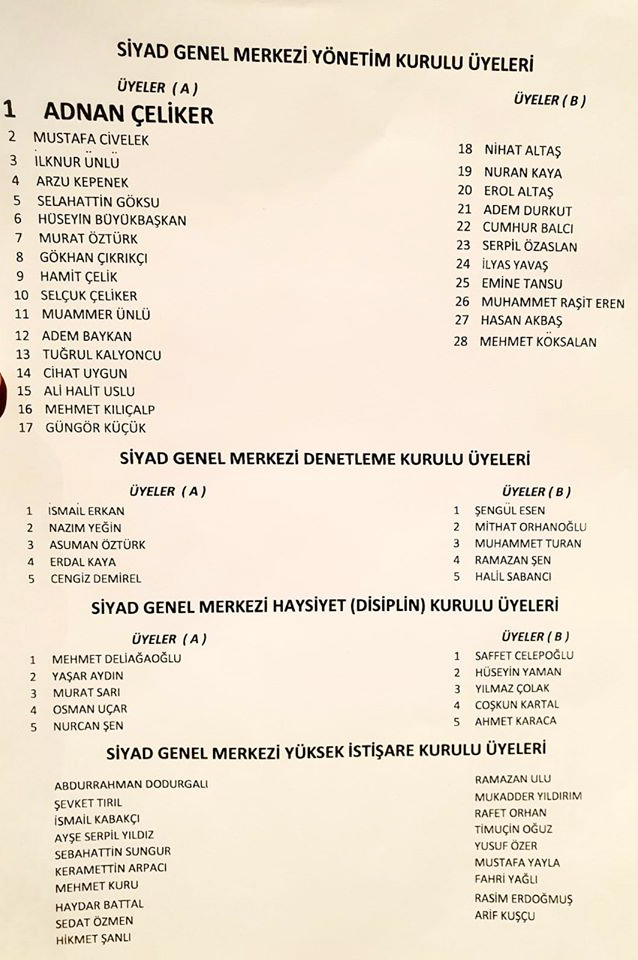 SİYAD GENEL MERKEZİ YÖNETİM KURULU ÜYELERİ

ÜYELER ( A )

1 ADNAN ÇELİKER
2 MUSTAFA CİVELEK
3 İLKNUR ÜNLÜ
4 ARZU KEPENEK
5 SELAHATTİN GÖKSU
6 HÜSEYİN BÜYÜKBAŞKAN
7 MURAT ÖZTÜRK
8 GÖKHAN ÇIKRIKÇI
9 HAMİT ÇELİK
10 SELÇUK ÇELİKER
11 MUAMMER ÜNLÜ
12 ADEM BAYKAN
13 TUĞRUL KALYONCU
14 CİHAT UYGUN
15 ALİ HALİT USLU
16 MEHMET KILIÇALP
17 GÜNGÖR KÜÇÜK

ÜYELER ( B )

18 NİHAT ALTAŞ
19 NURAN KAYA
20 EROL ALTAŞ
21 ADEM DURKUT
22 CUMHUR BALCI
23 SERPİL ÖZASLAN
24 İLYAS YAVAŞ
25 EMİNE TANSU
26 MUHAMMET RAŞİT EREN
27 HASAN AKBAŞ
28 MEHMET KÖKSALAN

SİYAD GENEL MERKEZİ DENETLEME KURULU ÜYELERİ

ÜYELER ( A )

1 İSMAİL ERKAN
2 NAZIM YEĞİN
3 ASUMAN ÖZTÜRK
4 ERDAL KAYA
5 CENGİZ DEMİREL

ÜYELER ( B )

1 ŞENGÜL ESEN
2 MİTHAT ORHANOĞLU
3 MUHAMMET TURAN
4 RAMAZAN ŞEN
5 HALİL SABANCI

SİYAD GENEL MERKEZİ HAYSİYET (DİSİPLİN) KURULU ÜYELERİ

ÜYELER ( A )

1 MEHMET DELİAĞAOĞLU
2 YAŞAR AYDIN
3 MURAT SARI
4 OSMAN UÇAR
5 NURCAN ŞEN

ÜYELER ( B )

1 SAFFET CELEPOĞLU
2 HÜSEYİN YAMAN
3 YILMAZ ÇOLAK
4 COŞKUN KARTAL
5 AHMET KARACA

SİYAD GENEL MERKEZİ YÜKSEK İSTİŞARE KURULU ÜYELERİ

ABDURRAHMAN DODURGALI
ŞEVKET TIRIL
İSMAİL KABAKÇI
AYŞE SERPİL YILDIZ
SEBAHATTİN SUNGUR
KERAMETTİN ARPACI
MEHMET KURU
HAYDAR BATTAL
SEDAT ÖZMEN
HİKMET ŞANLI

RAMAZAN ULU
MUKADDER YILDIRIM
RAFET ORHAN
TİMUÇİN OĞUZ
YUSUF ÖZER
MUSTAFA YAYLA
FAHRİ YAĞLI
RASİM ERDOĞMUŞ
ARİF KUŞÇU